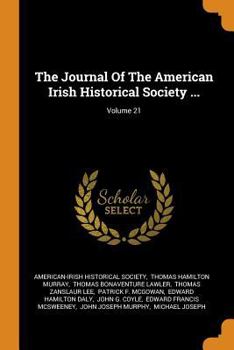 The Journal Of The American Irish Historical Society ...

Volume 21

Scholar SELECT

AMERICAN-IRISH HISTORICAL SOCIETY, THOMAS HAMILTON MURRAY, THOMAS BONAVENTURE LAWLER, THOMAS ZANSLAUR LEE, PATRICK F. MCGOWAN, EDWARD HAMILTON DALY, JOHN G. COYLE, EDWARD FRANCIS MCSWEENEY, JOHN JOSEPH MURPHY, MICHAEL JOSEPH